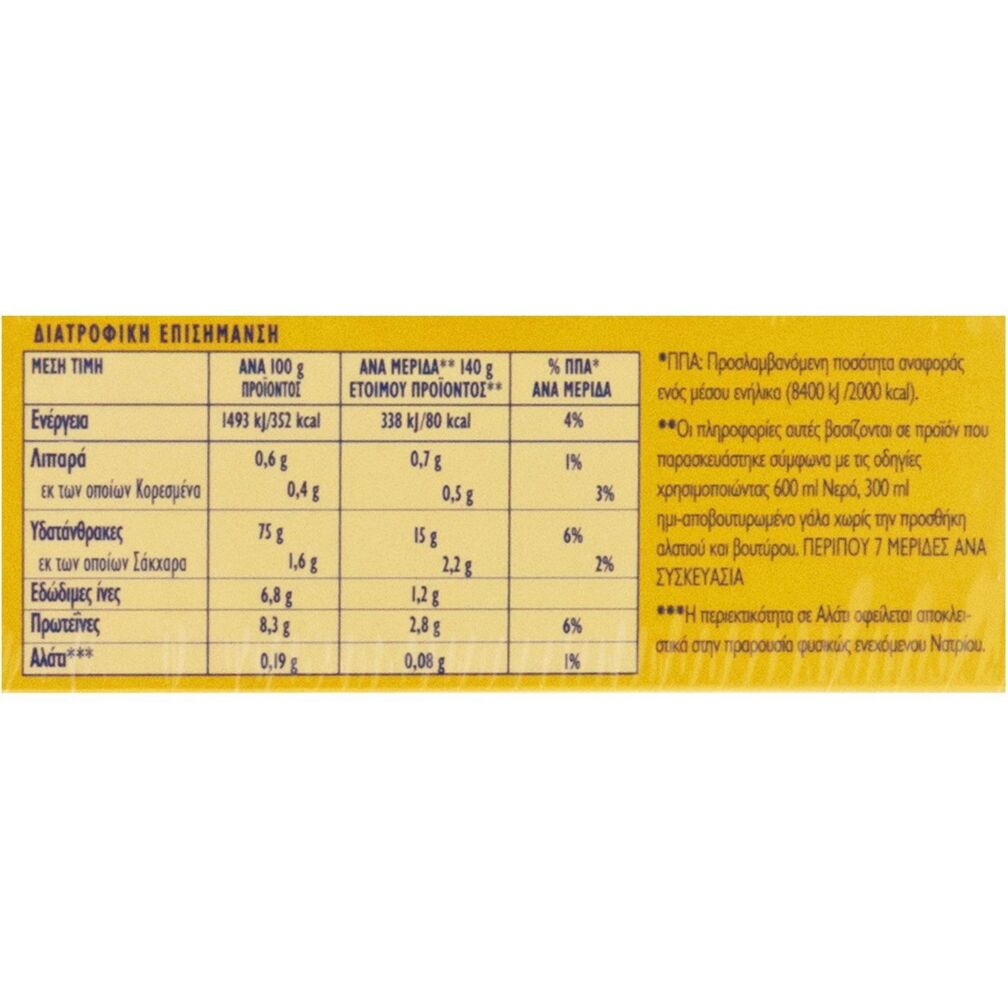 ΔΙΑΤΡΟΦΙΚΗ ΕΠΙΣΗΜΑΝΣΗ

| ΜΕΣΗ ΤΙΜΗ | ΑΝΑ 100 g ΠΡΟΪΟΝΤΟΣ | ΑΝΑ ΜΕΡΙΔΑ** 140 g ΕΤΟΙΜΟΥ ΠΡΟΪΟΝΤΟΣ** | % ΠΠΑ* ΑΝΑ ΜΕΡΙΔΑ |
|---|---|---|---|
| Ενέργεια | 1493 kJ/352 kcal | 338 kJ/80 kcal | 4% |
| Λιπαρά | 0,6 g | 0,7 g | 1% |
| εκ των οποίων Κορεσμένα | 0,4 g | 0,5 g | 3% |
| Υδατάνθρακες | 75 g | 15 g | 6% |
| εκ των οποίων Σάκχαρα | 1,6 g | 2,2 g | 2% |
| Εδώδιμες ίνες | 6,8 g | 1,2 g | |
| Πρωτεΐνες | 8,3 g | 2,8 g | 6% |
| Αλάτι*** | 0,19 g | 0,08 g | 1% |

*ΠΠΑ: Προσλαμβανόμενη ποσότητα αναφοράς ενός μέσου ενήλικα (8400 kJ /2000 kcal).

**Οι πληροφορίες αυτές βασίζονται σε προϊόν που παρασκευάστηκε σύμφωνα με τις οδηγίες χρησιμοποιώντας 600 ml Νερό, 300 ml ημι-αποβουτυρωμένο γάλα χωρίς την προσθήκη αλατιού και βουτύρου. ΠΕΡΙΠΟΥ 7 ΜΕΡΙΔΕΣ ΑΝΑ ΣΥΣΚΕΥΑΣΙΑ

***Η περιεκτικότητα σε Αλάτι οφείλεται αποκλειστικά στην παρουσία φυσικώς ενεχόμενου Νατρίου.